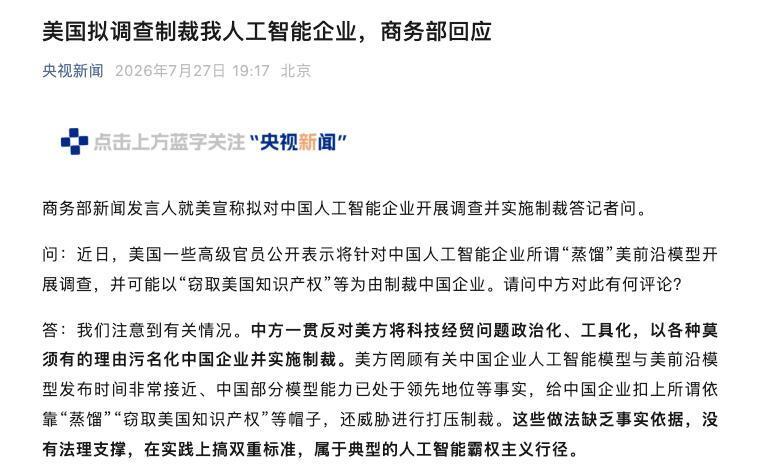 美国拟调查制裁我人工智能企业，商务部回应

央视新闻 2026年7月27日 19:17 北京

点击上方蓝字关注“央视新闻”

商务部新闻发言人就美宣称拟对中国人工智能企业开展调查并实施制裁答记者问。

问：近日，美国一些高级官员公开表示将针对中国人工智能企业所谓“蒸馏”美前沿模型开展调查，并可能以“窃取美国知识产权”等为由制裁中国企业。请问中方对此有何评论？

答：我们注意到有关情况。中方一贯反对美方将科技经贸问题政治化、工具化，以各种莫须有的理由污名化中国企业并实施制裁。美方罔顾有关中国企业人工智能模型与美前沿模型发布时间非常接近、中国部分模型能力已处于领先地位等事实，给中国企业扣上所谓依靠“蒸馏”“窃取美国知识产权”等帽子，还威胁进行打压制裁。这些做法缺乏事实依据，没有法理支撑，在实践上搞双重标准，属于典型的人工智能霸权主义行径。